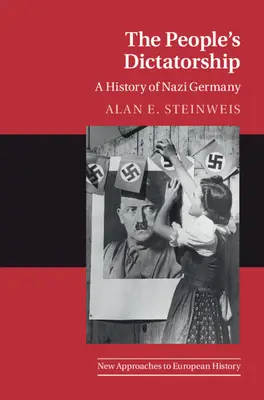 The People's Dictatorship

A History of Nazi Germany

ALAN E. STEINWEIS

New Approaches to European History